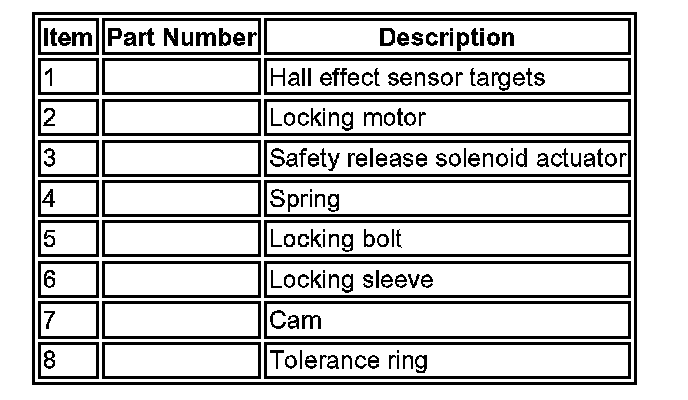 | Item | Part Number | Description |
|---|---|---|
| 1 | | Hall effect sensor targets |
| 2 | | Locking motor |
| 3 | | Safety release solenoid actuator |
| 4 | | Spring |
| 5 | | Locking bolt |
| 6 | | Locking sleeve |
| 7 | | Cam |
| 8 | | Tolerance ring |